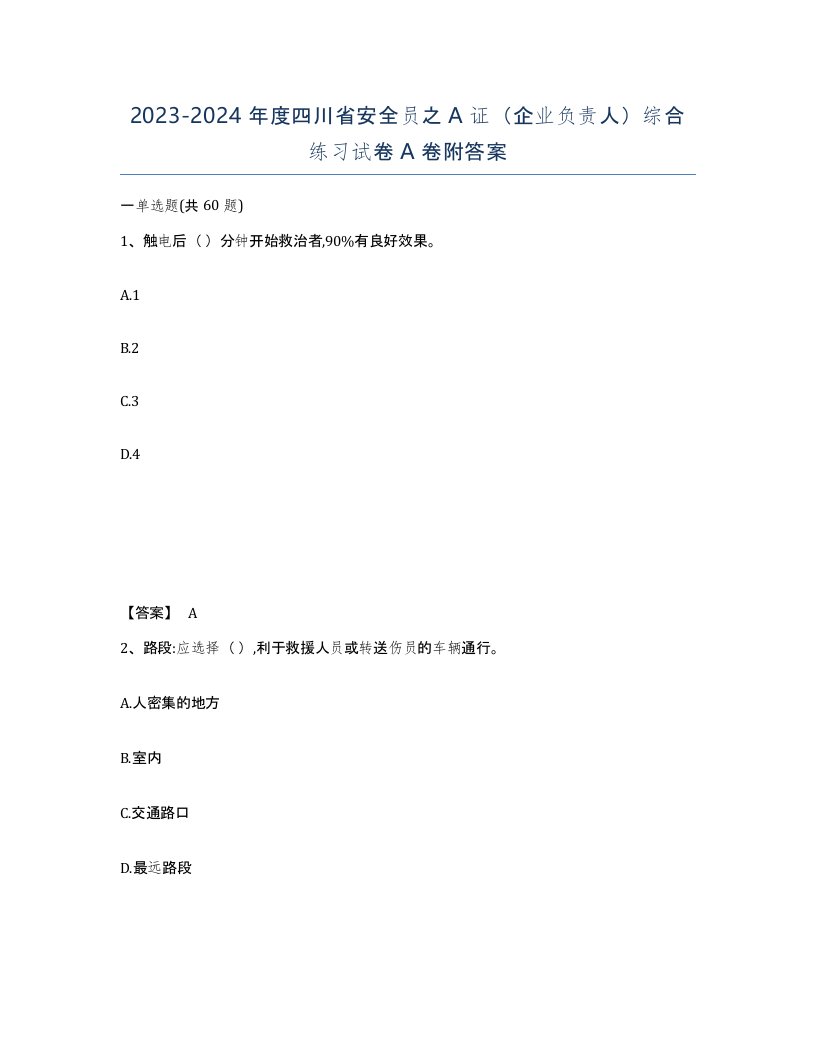 2023-2024 年度四川省安全员之 A 证（企业负责人）综合练习试卷 A 卷附答案

一单选题(共 60 题)

1、触电后（）分钟开始救治者,90%有良好效果。

A.1

B.2

C.3

D.4

【答案】 A

2、路段:应选择（）,利于救援人员或转送伤员的车辆通行。

A.人密集的地方

B.室内

C.交通路口

D.最远路段